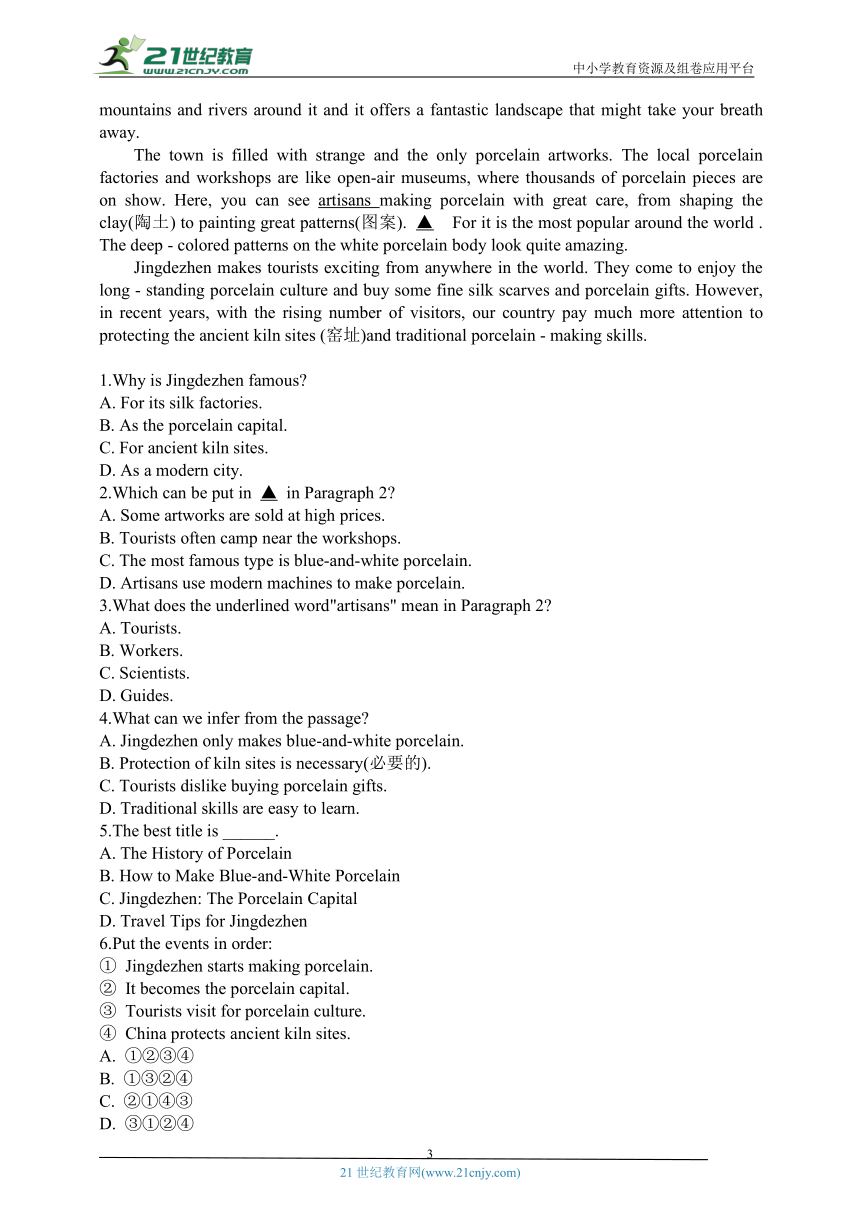 21世纪教育
www.21cnjy.com
中小学教育资源及组卷应用平台

mountains and rivers around it and it offers a fantastic landscape that might take your breath away.

The town is filled with strange and the only porcelain artworks. The local porcelain factories and workshops are like open-air museums, where thousands of porcelain pieces are on show. Here, you can see artisans making porcelain with great care, from shaping the clay(陶土) to painting great patterns(图案). ▲ For it is the most popular around the world . The deep - colored patterns on the white porcelain body look quite amazing.

Jingdezhen makes tourists exciting from anywhere in the world. They come to enjoy the long - standing porcelain culture and buy some fine silk scarves and porcelain gifts. However, in recent years, with the rising number of visitors, our country pay much more attention to protecting the ancient kiln sites (窑址)and traditional porcelain - making skills.

1.Why is Jingdezhen famous?
A. For its silk factories.
B. As the porcelain capital.
C. For ancient kiln sites.
D. As a modern city.
2.Which can be put in ▲ in Paragraph 2?
A. Some artworks are sold at high prices.
B. Tourists often camp near the workshops.
C. The most famous type is blue-and-white porcelain.
D. Artisans use modern machines to make porcelain.
3.What does the underlined word"artisans" mean in Paragraph 2?
A. Tourists.
B. Workers.
C. Scientists.
D. Guides.
4.What can we infer from the passage?
A. Jingdezhen only makes blue-and-white porcelain.
B. Protection of kiln sites is necessary(必要的).
C. Tourists dislike buying porcelain gifts.
D. Traditional skills are easy to learn.
5.The best title is ______.
A. The History of Porcelain
B. How to Make Blue-and-White Porcelain
C. Jingdezhen: The Porcelain Capital
D. Travel Tips for Jingdezhen
6.Put the events in order:
① Jingdezhen starts making porcelain.
② It becomes the porcelain capital.
③ Tourists visit for porcelain culture.
④ China protects ancient kiln sites.
A. ①②③④
B. ①③②④
C. ②①④③
D. ③①②④

3
21 世纪教育网(www.21cnjy.com)